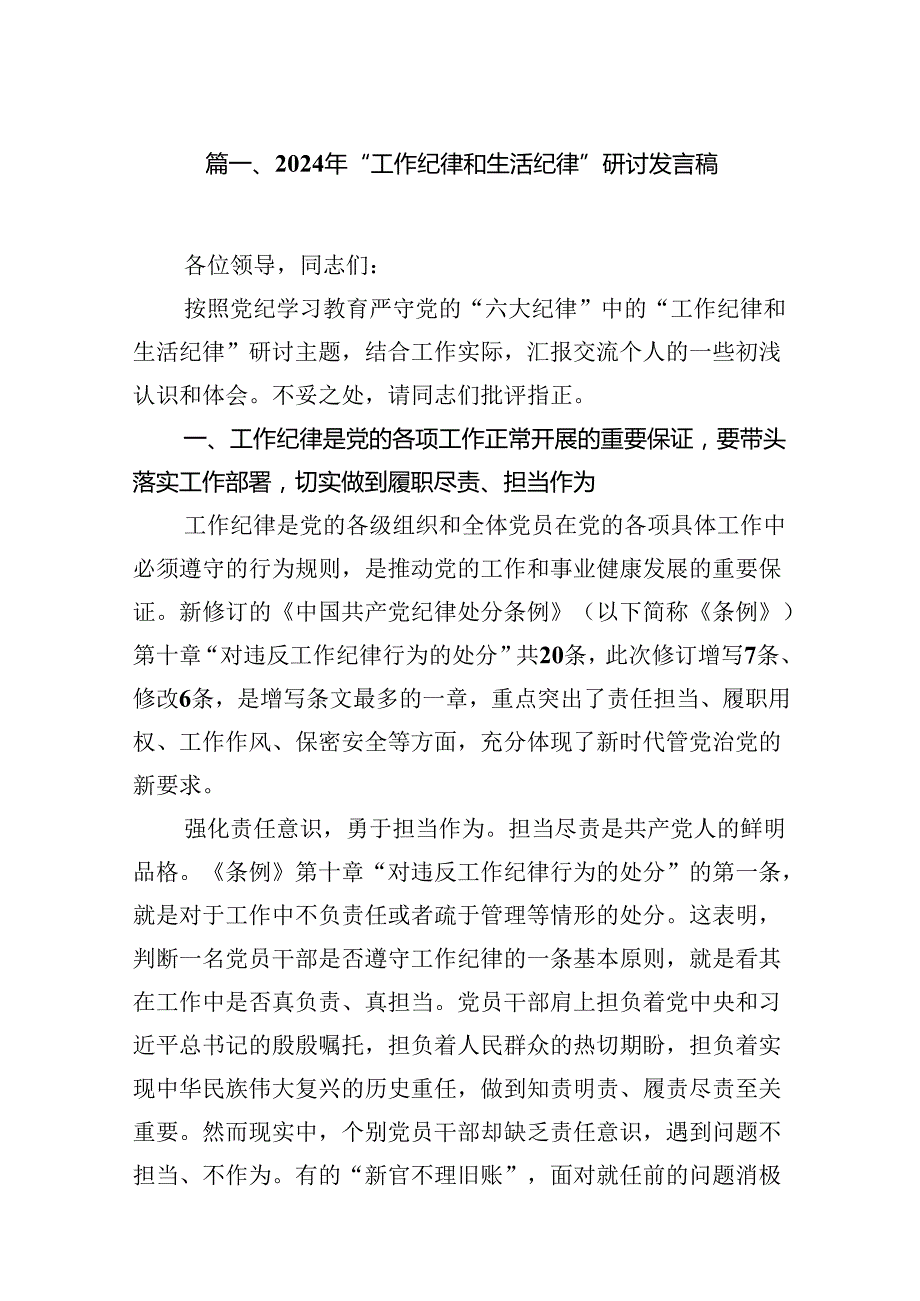 篇一、2024年“工作纪律和生活纪律”研讨发言稿

各位领导，同志们：

按照党纪学习教育严守党的“六大纪律”中的“工作纪律和生活纪律”研讨主题，结合工作实际，汇报交流个人的一些初浅认识和体会。不妥之处，请同志们批评指正。

一、工作纪律是党的各项工作正常开展的重要保证，要带头落实工作部署，切实做到履职尽责、担当作为

工作纪律是党的各级组织和全体党员在党的各项具体工作中必须遵守的行为规则，是推动党的工作和事业健康发展的重要保证。新修订的《中国共产党纪律处分条例》（以下简称《条例》）第十章“对违反工作纪律行为的处分”共20条，此次修订增写7条、修改6条，是增写条文最多的一章，重点突出了责任担当、履职用权、工作作风、保密安全等方面，充分体现了新时代管党治党的新要求。

强化责任意识，勇于担当作为。担当尽责是共产党人的鲜明品格。《条例》第十章“对违反工作纪律行为的处分”的第一条，就是对于工作中不负责任或者疏于管理等情形的处分。这表明，判断一名党员干部是否遵守工作纪律的一条基本原则，就是看其在工作中是否真负责、真担当。党员干部肩上担负着党中央和习近平总书记的殷殷嘱托，担负着人民群众的热切期盼，担负着实现中华民族伟大复兴的历史重任，做到知责明责、履责尽责至关重要。然而现实中，个别党员干部却缺乏责任意识，遇到问题不担当、不作为。有的“新官不理旧账”，面对就任前的问题消极